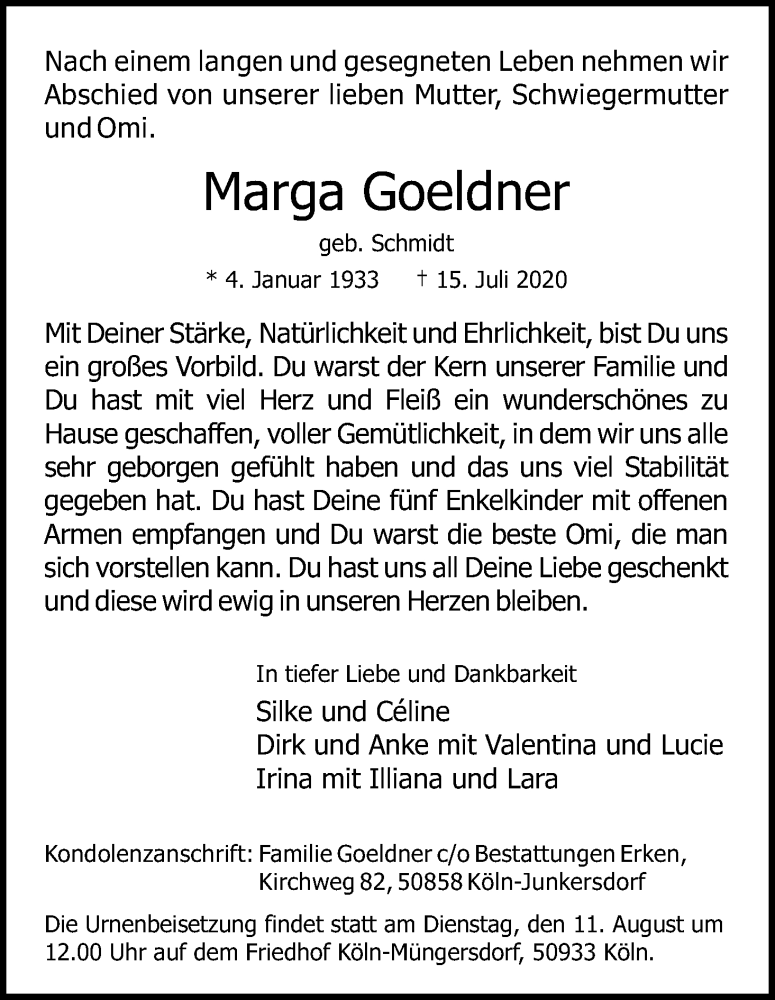 Nach einem langen und gesegneten Leben nehmen wir Abschied von unserer lieben Mutter, Schwiegermutter und Omi.

Marga Goeldner

geb. Schmidt

* 4. Januar 1933 † 15. Juli 2020

Mit Deiner Stärke, Natürlichkeit und Ehrlichkeit, bist Du uns ein großes Vorbild. Du warst der Kern unserer Familie und Du hast mit viel Herz und Fleiß ein wunderschönes zu Hause geschaffen, voller Gemütlichkeit, in dem wir uns alle sehr geborgen gefühlt haben und das uns viel Stabilität gegeben hat. Du hast Deine fünf Enkelkinder mit offenen Armen empfangen und Du warst die beste Omi, die man sich vorstellen kann. Du hast uns all Deine Liebe geschenkt und diese wird ewig in unseren Herzen bleiben.

In tiefer Liebe und Dankbarkeit

Silke und Céline
Dirk und Anke mit Valentina und Lucie
Irina mit Illiana und Lara

Kondolenzanschrift: Familie Goeldner c/o Bestattungen Erken, Kirchweg 82, 50858 Köln-Junkersdorf

Die Urnenbeisetzung findet statt am Dienstag, den 11. August um 12.00 Uhr auf dem Friedhof Köln-Müngersdorf, 50933 Köln.